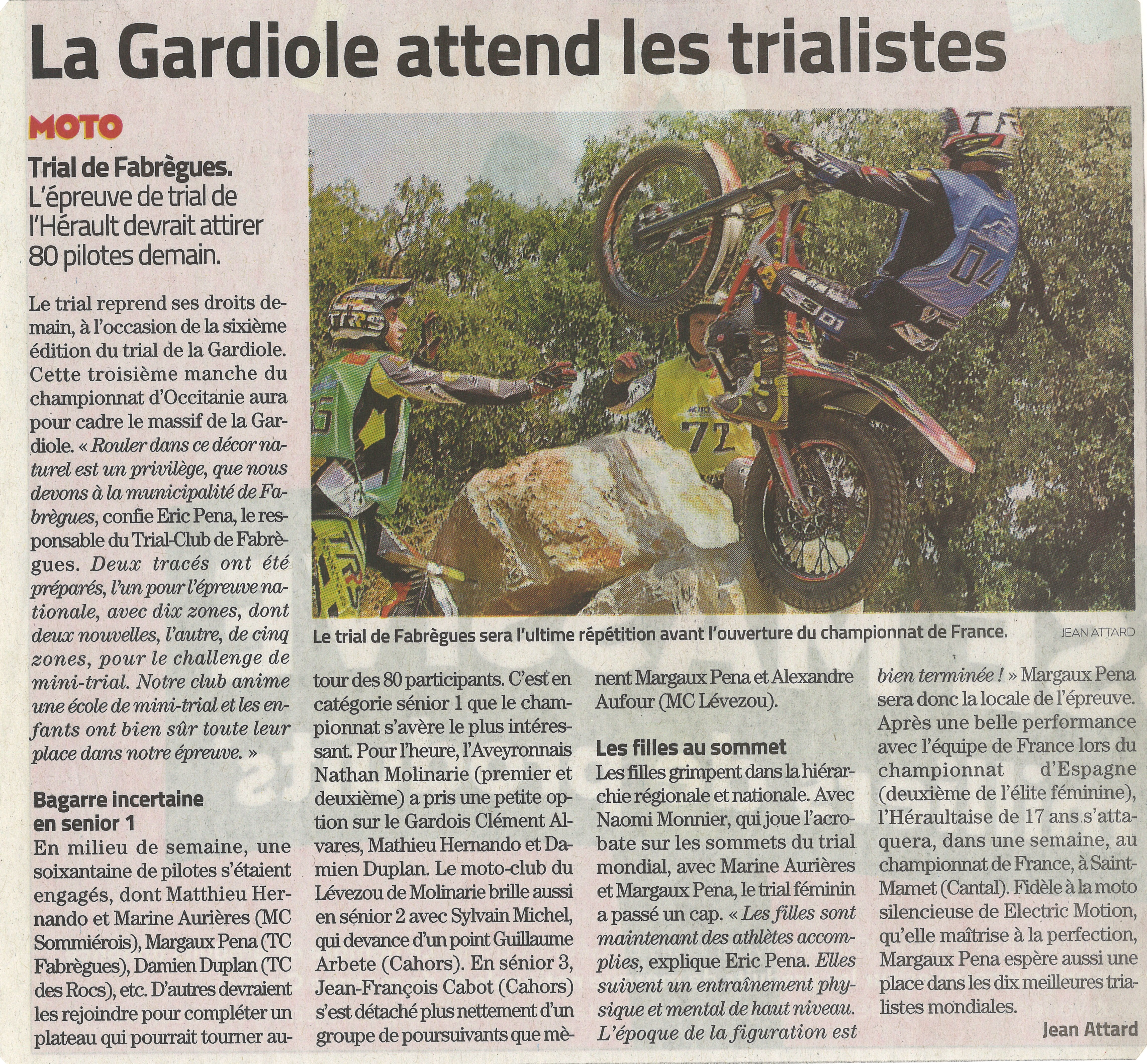 La Gardiole attend les trialistes

MOTO

Trial de Fabrègues. L'épreuve de trial de l'Hérault devrait attirer 80 pilotes demain.

Le trial reprend ses droits demain, à l'occasion de la sixième édition du trial de la Gardiole. Cette troisième manche du championnat d'Occitanie aura pour cadre le massif de la Gardiole. « Rouler dans ce décor naturel est un privilège, que nous devons à la municipalité de Fabrègues, confie Eric Pena, le responsable du Trial-Club de Fabrègues. Deux tracés ont été préparés, l'un pour l'épreuve nationale, avec dix zones, dont deux nouvelles, l'autre, de cinq zones, pour le challenge de mini-trial. Notre club anime une école de mini-trial et les enfants ont bien sûr toute leur place dans notre épreuve. »

Bagarre incertaine en senior 1

En milieu de semaine, une soixantaine de pilotes s'étaient engagés, dont Matthieu Hernando et Marine Aurières (MC Sommiérois), Margaux Pena (TC Fabrègues), Damien Duplan (TC des Rocs), etc. D'autres devraient les rejoindre pour compléter un plateau qui pourrait tourner autour des 80 participants. C'est en catégorie sénior 1 que le championnat s'avère le plus intéressant. Pour l'heure, l'Aveyronnais Nathan Molinarie (premier et deuxième) a pris une petite option sur le Gardois Clément Alvares, Mathieu Hernando et Damien Duplan. Le moto-club du Lévezou de Molinarie brille aussi en sénior 2 avec Sylvain Michel, qui devance d'un point Guillaume Arbete (Cahors). En sénior 3, Jean-François Cabot (Cahors) s'est détaché plus nettement d'un groupe de poursuivants que mènent Margaux Pena et Alexandre Aufour (MC Lévezou).

Les filles au sommet

Les filles grimpent dans la hiérarchie régionale et nationale. Avec Naomi Monnier, qui joue l'acrobate sur les sommets du trial mondial, avec Marine Aurières et Margaux Pena, le trial féminin a passé un cap. « Les filles sont maintenant des athlètes accomplies, explique Eric Pena. Elles suivent un entraînement physique et mental de haut niveau. L'époque de la figuration est bien terminée ! » Margaux Pena sera donc la locale de l'épreuve. Après une belle performance avec l'équipe de France lors du championnat d'Espagne (deuxième de l'élite féminine), l'Héraultaise de 17 ans s'attaquera, dans une semaine, au championnat de France, à Saint-Mamet (Cantal). Fidèle à la moto silencieuse de Electric Motion, qu'elle maîtrise à la perfection, Margaux Pena espère aussi une place dans les dix meilleures trialistes mondiales.

Jean Attard

Le trial de Fabrègues sera l'ultime répétition avant l'ouverture du championnat de France.
JEAN ATTARD